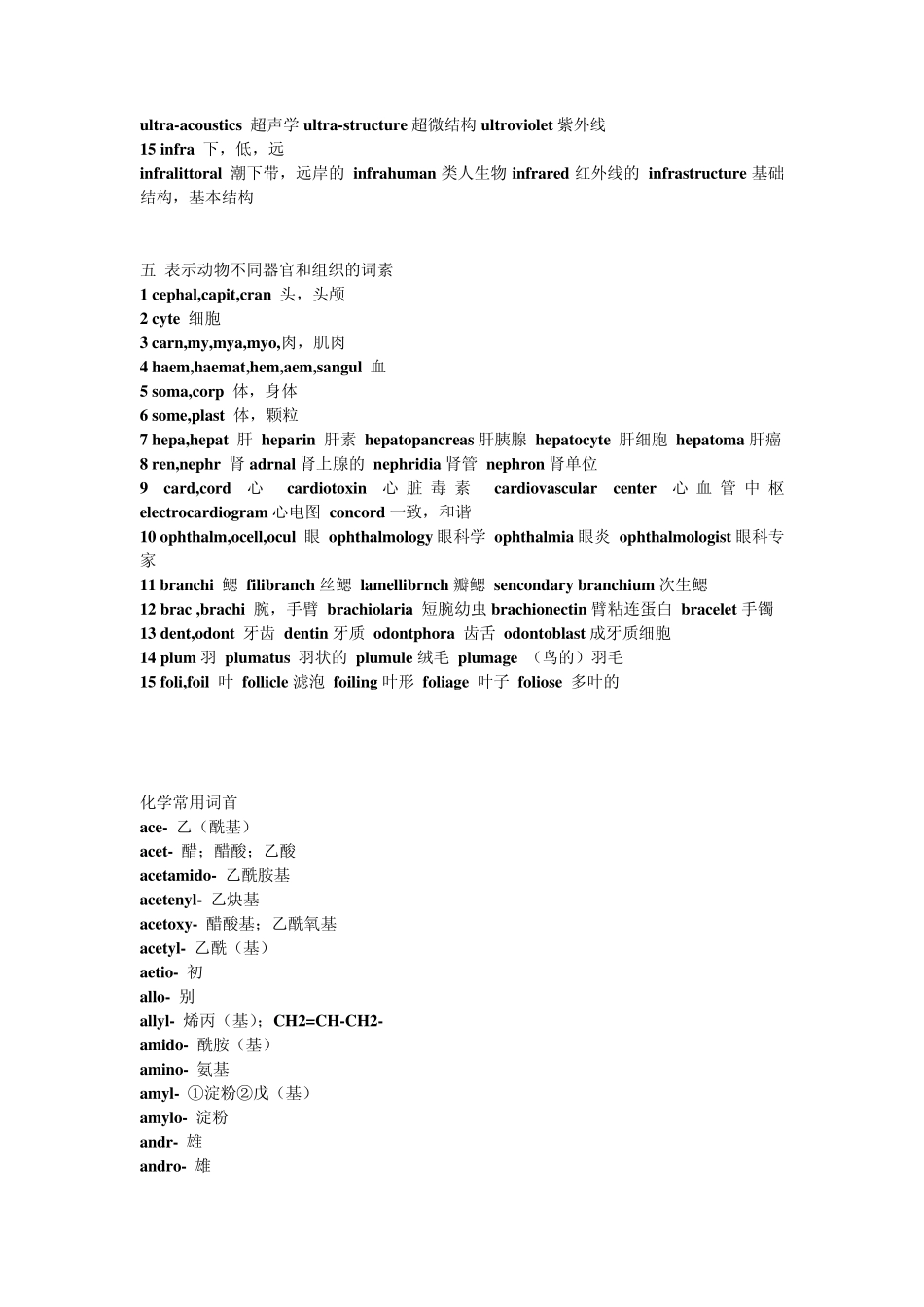 ultra-acoustics 超声学 ultra-structure 超微结构 ultroviolet 紫外线
15 infra 下，低，远
infralittoral 潮下带，远岸的 infrahuman 类人生物 infrared 红外线的 infrastructure 基础结构，基本结构

五 表示动物不同器官和组织的词素
1 cephal,capit,cran 头，头颅
2 cyte 细胞
3 carn,my,mya,myo,肉，肌肉
4 haem,haemat,hem,aem,sangul 血
5 soma,corp 体，身体
6 some,plast 体，颗粒
7 hepa,hepat 肝 heparin 肝素 hepatopancreas 肝胰腺 hepatocyte 肝细胞 hepatoma 肝癌
8 ren,nephr 肾 adrnal 肾上腺的 nephridia 肾管 nephron 肾单位
9 card,cord 心 cardiotoxin 心脏毒素 cardiovascular center 心血管中枢 electrocardiogram 心电图 concord 一致，和谐
10 ophthalm,ocell,ocul 眼 ophthalmology 眼科学 ophthalmia 眼炎 ophthalmologist 眼科专家
11 branchi 鳃 filibranch 丝鳃 lamellibrnch 瓣鳃 sencondary branchium 次生鳃
12 brac ,brachi 腕，手臂 brachiolaria 短腕幼虫 brachionectin 臂粘连蛋白 bracelet 手镯
13 dent,odont 牙齿 dentin 牙质 odontphora 齿舌 odontoblast 成牙质细胞
14 plum 羽 plumatus 羽状的 plumule 绒毛 plumage （鸟的）羽毛
15 foli,foil 叶 follicle 滤泡 foiling 叶形 foliage 叶子 foliose 多叶的

化学常用词首
ace- 乙（酰基）
acet- 醋；醋酸；乙酸
acetamido- 乙酰胺基
acetenyl- 乙炔基
acetoxy- 醋酸基；乙酰氧基
acetyl- 乙酰（基）
aetio- 初
allo- 别
allyl- 烯丙（基）；CH2=CH-CH2-
amido- 酰胺（基）
amino- 氨基
amyl- ①淀粉②戊（基）
amylo- 淀粉
andr- 雄
andro- 雄